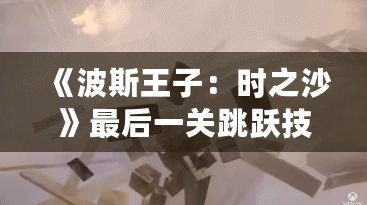 《波斯王子：时之沙》最后一关跳跃技